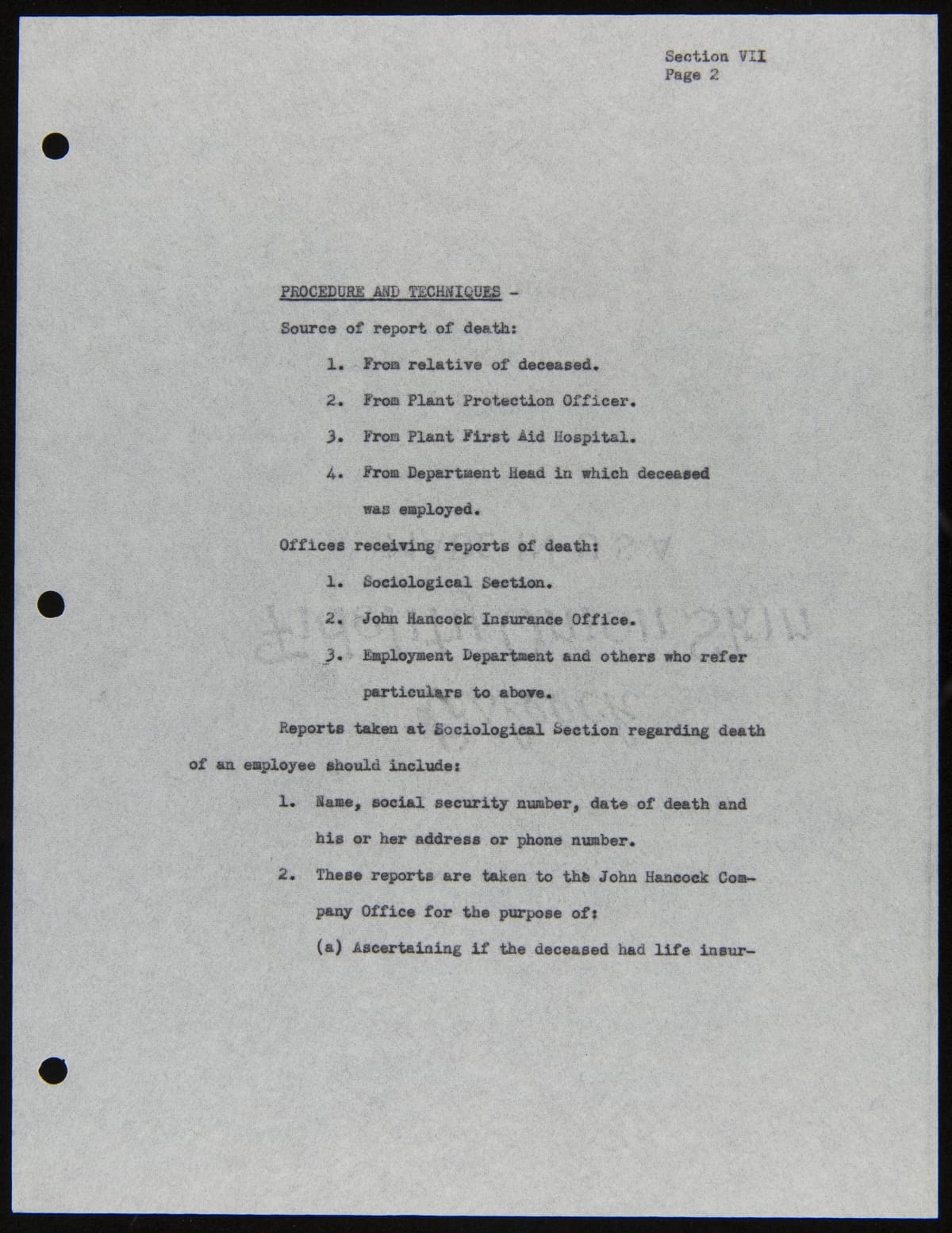 Section VII
Page 2

PROCEDURE AND TECHNIQUES -

Source of report of death:

1. From relative of deceased.

2. From Plant Protection Officer.

3. From Plant First Aid Hospital.

4. From Department Head in which deceased was employed.

Offices receiving reports of death:

1. Sociological Section.

2. John Hancock Insurance Office.

3. Employment Department and others who refer particulars to above.

Reports taken at Sociological Section regarding death of an employee should include:

1. Name, social security number, date of death and his or her address or phone number.

2. These reports are taken to the John Hancock Company Office for the purpose of:

(a) Ascertaining if the deceased had life insur-